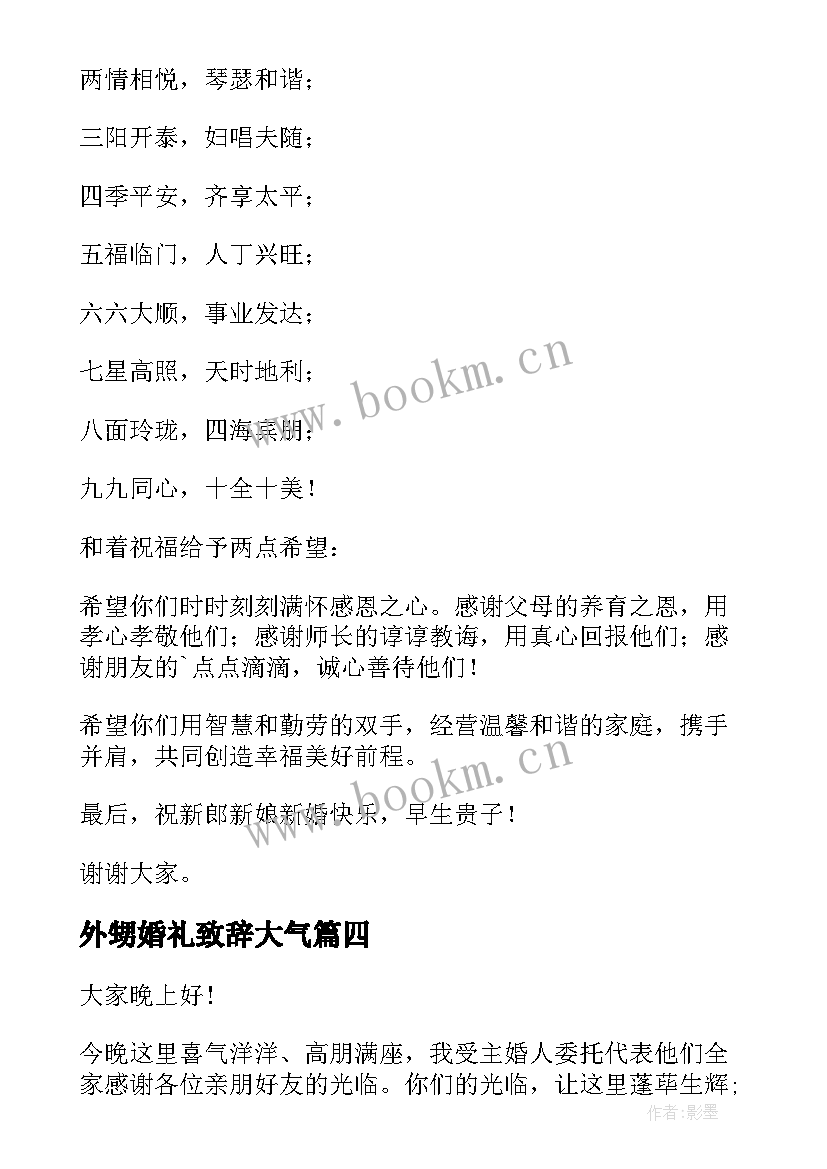 两情相悦，琴瑟和谐；

三阳开泰，妇唱夫随；

四季平安，齐享太平；

五福临门，人丁兴旺；

六六大顺，事业发达；

七星高照，天时地利；

八面玲珑，四海亲朋；

九九同心，十全十美！

和着祝福给予两点希望：

希望你们时时刻刻满怀感恩之心。感谢父母的养育之恩，用孝心孝敬他们；感谢师长的谆谆教诲，用真心回报他们；感谢朋友的`点点滴滴，诚心善待他们！

希望你们用智慧和勤劳的双手，经营温馨和谐的家庭，携手并肩，共同创造幸福美好前程。

最后，祝新郎新娘新婚快乐，早生贵子！

谢谢大家。

外甥婚礼致辞大气篇四

大家晚上好！

今晚这里喜气洋洋、高朋满座，我受主婚人委托代表他们全家感谢各位亲朋好友的光临。你们的光临，让这里蓬荜生辉；

www.bookm.cn

www.bookm.cn

作者:影墨